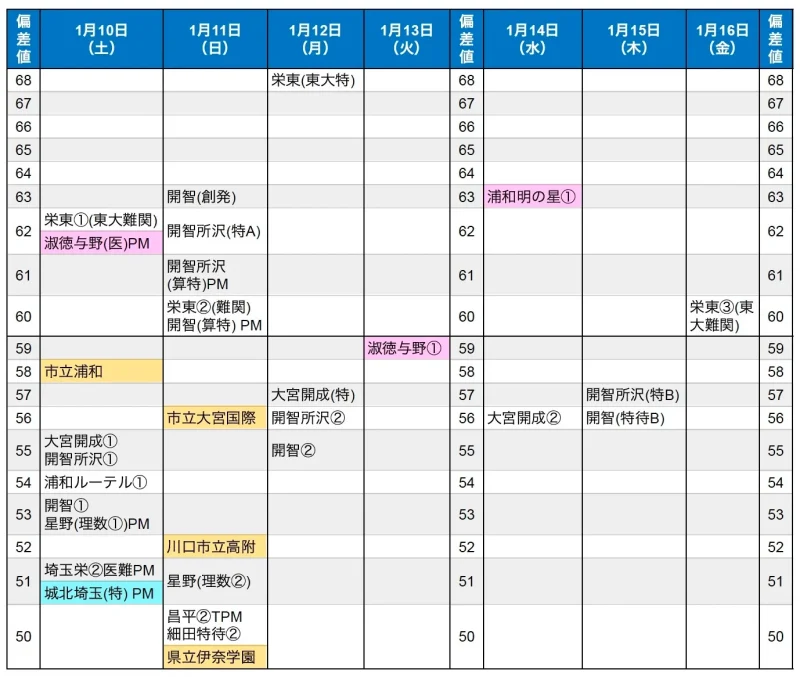 | 偏差値 | 1月10日(土) | 1月11日(日) | 1月12日(月) | 1月13日(火) | 偏差値 | 1月14日(水) | 1月15日(木) | 1月16日(金) | 偏差値 |
|---|---|---|---|---|---|---|---|---|---|
| 68 | | | 栄東(東大特) | | 68 | | | | 68 |
| 67 | | | | | 67 | | | | 67 |
| 66 | | | | | 66 | | | | 66 |
| 65 | | | | | 65 | | | | 65 |
| 64 | | | | | 64 | | | | 64 |
| 63 | | 開智(創発) | | | 63 | 浦和明の星① | | | 63 |
| 62 | 栄東①(東大難関) 淑徳与野(医)PM | 開智所沢(特A) | | | 62 | | | | 62 |
| 61 | | 開智所沢(算特)PM | | | 61 | | | | 61 |
| 60 | | 栄東②(難関) 開智(算特) PM | | | 60 | | | 栄東③(東大難関) | 60 |
| 59 | | | | 淑徳与野① | 59 | | | | 59 |
| 58 | 市立浦和 | | | | 58 | | | | 58 |
| 57 | | | 大宮開成(特) | | 57 | | 開智所沢(特B) | | 57 |
| 56 | | 市立大宮国際 | 開智所沢② | | 56 | 大宮開成② | 開智(特待B) | | 56 |
| 55 | 大宮開成① 開智所沢① | | 開智② | | 55 | | | | 55 |
| 54 | 浦和ルーテル① | | | | 54 | | | | 54 |
| 53 | 開智① 星野(理数①)PM | | | | 53 | | | | 53 |
| 52 | | 川口市立高附 | | | 52 | | | | 52 |
| 51 | 埼玉栄②医難PM 城北埼玉(特) PM | 星野(理数②) | | | 51 | | | | 51 |
| 50 | | 昌平②TPM 細田特待② 県立伊奈学園 | | | 50 | | | | 50 |